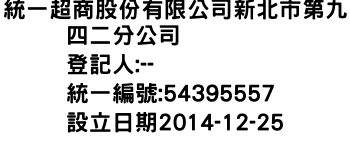 統一超商股份有限公司新北市第九四二分公司
登記人:--
統一編號:54395557
設立日期2014-12-25